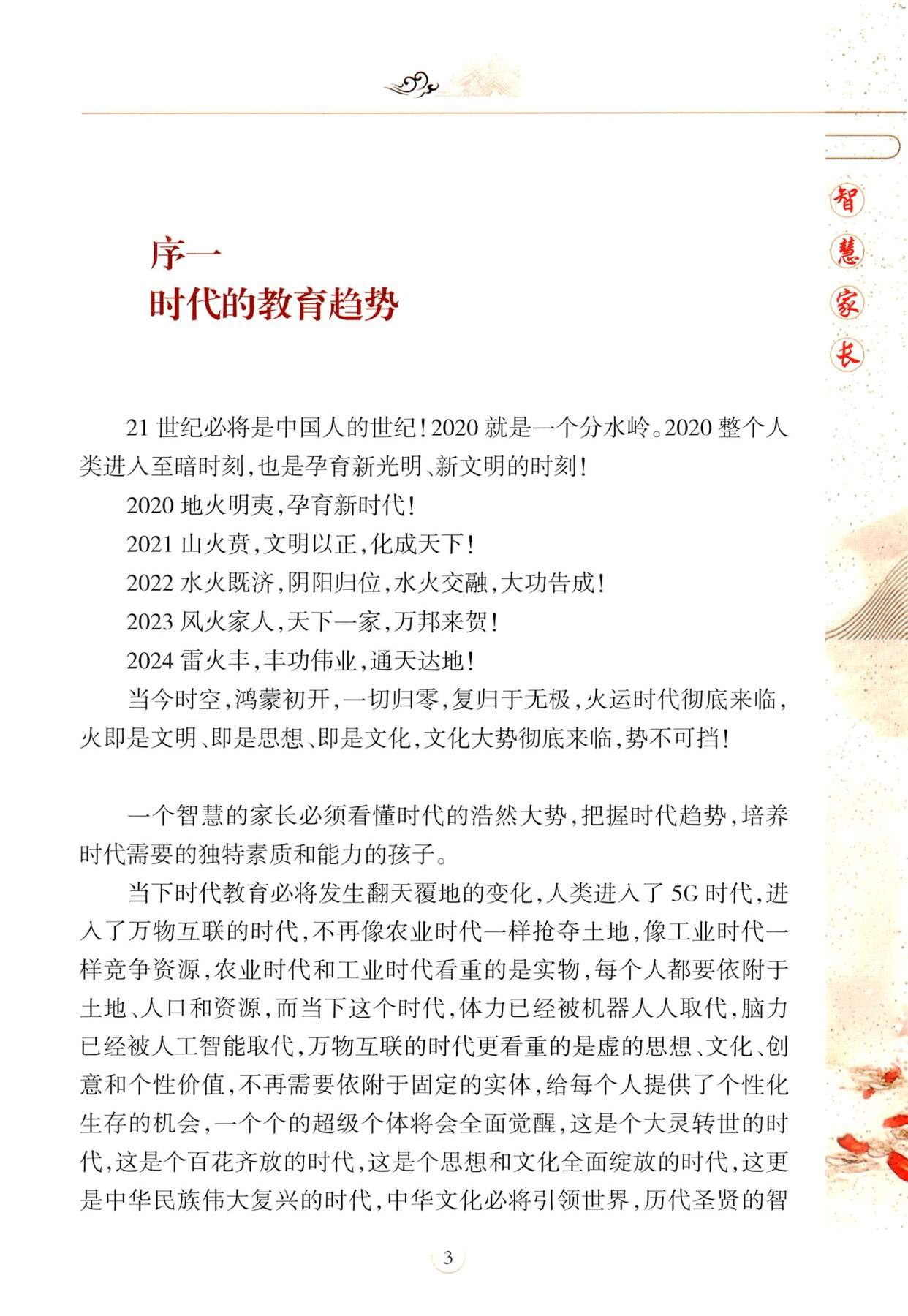 智慧家长

序一
时代的教育趋势

21世纪必将是中国人的世纪！2020就是一个分水岭。2020整个人类进入至暗时刻，也是孕育新光明、新文明的时刻！

2020地火明夷，孕育新时代！

2021山火贲，文明以正，化成天下！

2022水火既济，阴阳归位，水火交融，大功告成！

2023风火家人，天下一家，万邦来贺！

2024雷火丰，丰功伟业，通天达地！

当今时空，鸿蒙初开，一切归零，复归于无极，火运时代彻底来临，火即是文明、即是思想、即是文化，文化大势彻底来临，势不可挡！

一个智慧的家长必须看懂时代的浩然大势，把握时代趋势，培养时代需要的独特素质和能力的孩子。

当下时代教育必将发生翻天覆地的变化，人类进入了5G时代，进入了万物互联的时代，不再像农业时代一样抢夺土地，像工业时代一样竞争资源，农业时代和工业时代看重的是实物，每个人都要依附于土地、人口和资源，而当下这个时代，体力已经被机器人人取代，脑力已经被人工智能取代，万物互联的时代更看重的是虚的思想、文化、创意和个性价值，不再需要依附于固定的实体，给每个人提供了个性化生存的机会，一个个的超级个体将会全面觉醒，这是个大灵转世的时代，这是个百花齐放的时代，这是个思想和文化全面绽放的时代，这更是中华民族伟大复兴的时代，中华文化必将引领世界，历代圣贤的智

3